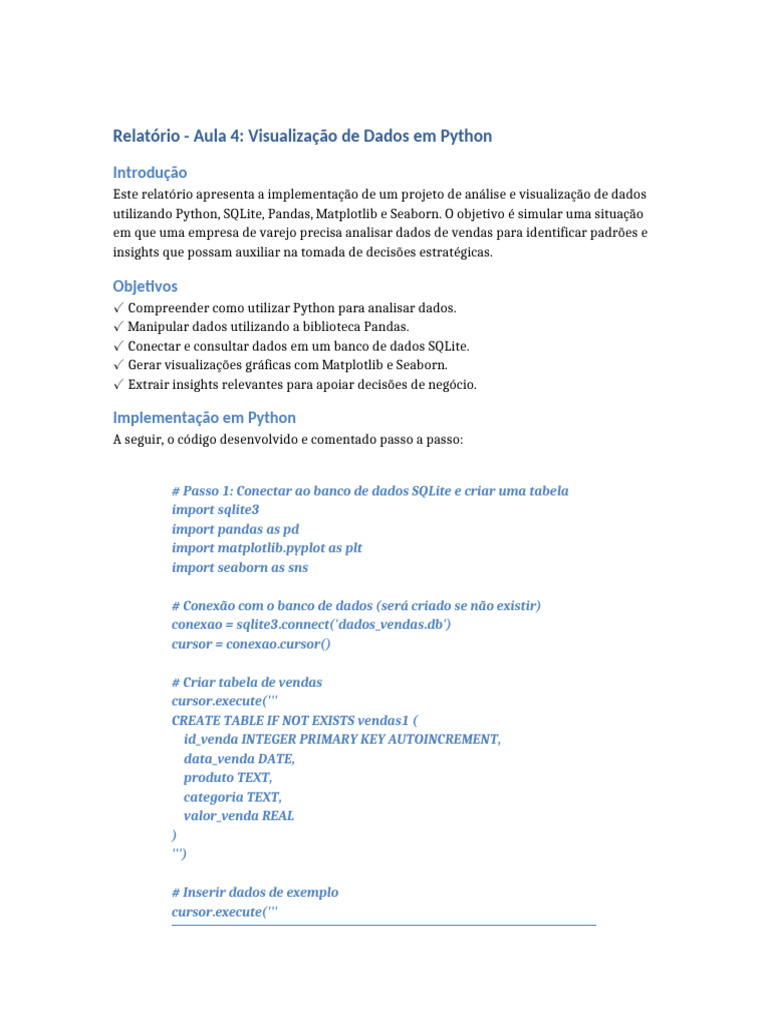 Relatório - Aula 4: Visualização de Dados em Python

Introdução

Este relatório apresenta a implementação de um projeto de análise e visualização de dados utilizando Python, SQLite, Pandas, Matplotlib e Seaborn. O objetivo é simular uma situação em que uma empresa de varejo precisa analisar dados de vendas para identificar padrões e insights que possam auxiliar na tomada de decisões estratégicas.

Objetivos

✓ Compreender como utilizar Python para analisar dados.
✓ Manipular dados utilizando a biblioteca Pandas.
✓ Conectar e consultar dados em um banco de dados SQLite.
✓ Gerar visualizações gráficas com Matplotlib e Seaborn.
✓ Extrair insights relevantes para apoiar decisões de negócio.

Implementação em Python

A seguir, o código desenvolvido e comentado passo a passo:

# Passo 1: Conectar ao banco de dados SQLite e criar uma tabela
import sqlite3
import pandas as pd
import matplotlib.pyplot as plt
import seaborn as sns

# Conexão com o banco de dados (será criado se não existir)
conexao = sqlite3.connect('dados_vendas.db')
cursor = conexao.cursor()

# Criar tabela de vendas
cursor.execute('''
CREATE TABLE IF NOT EXISTS vendas1 (
id_venda INTEGER PRIMARY KEY AUTOINCREMENT,
data_venda DATE,
produto TEXT,
categoria TEXT,
valor_venda REAL
)
''')

# Inserir dados de exemplo
cursor.execute('''